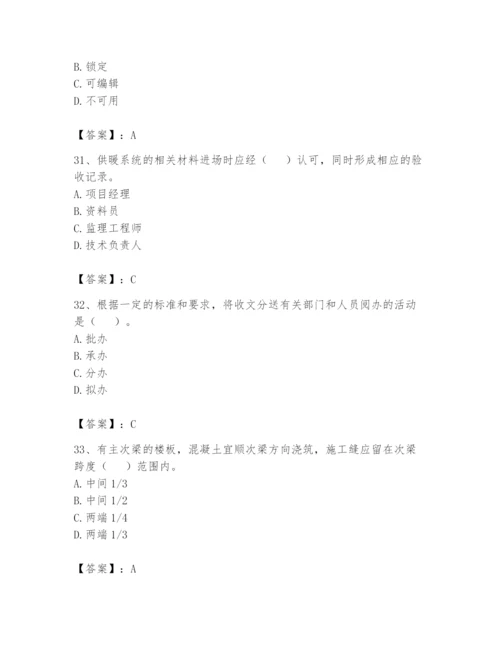 B. 锁定
C. 可编辑
D. 不可用

【答案】：A

31、供暖系统的相关材料进场时应经（　）认可，同时形成相应的验收记录。
A. 项目经理
B. 资料员
C. 监理工程师
D. 技术负责人

【答案】：C

32、根据一定的标准和要求，将收文分送有关部门和人员阅办的活动是（　）。
A. 批办
B. 承办
C. 分办
D. 拟办

【答案】：C

33、有主次梁的楼板，混凝土宜顺次梁方向浇筑，施工缝应留在次梁跨度（　）范围内。
A. 中间 1/3
B. 中间 1/2
C. 两端 1/4
D. 两端 1/3

【答案】：A